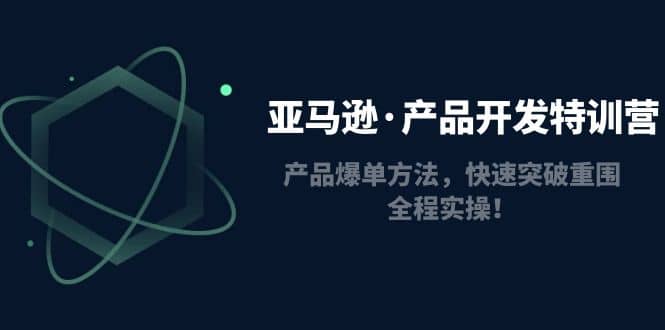 亚马逊·产品开发特训营

产品爆单方法，快速突破重围
全程实操！